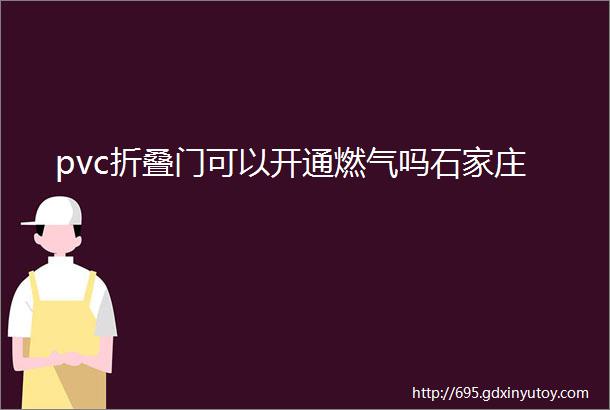 pvc折叠门可以开通燃气吗石家庄

http://695.gdxinyutoy.com